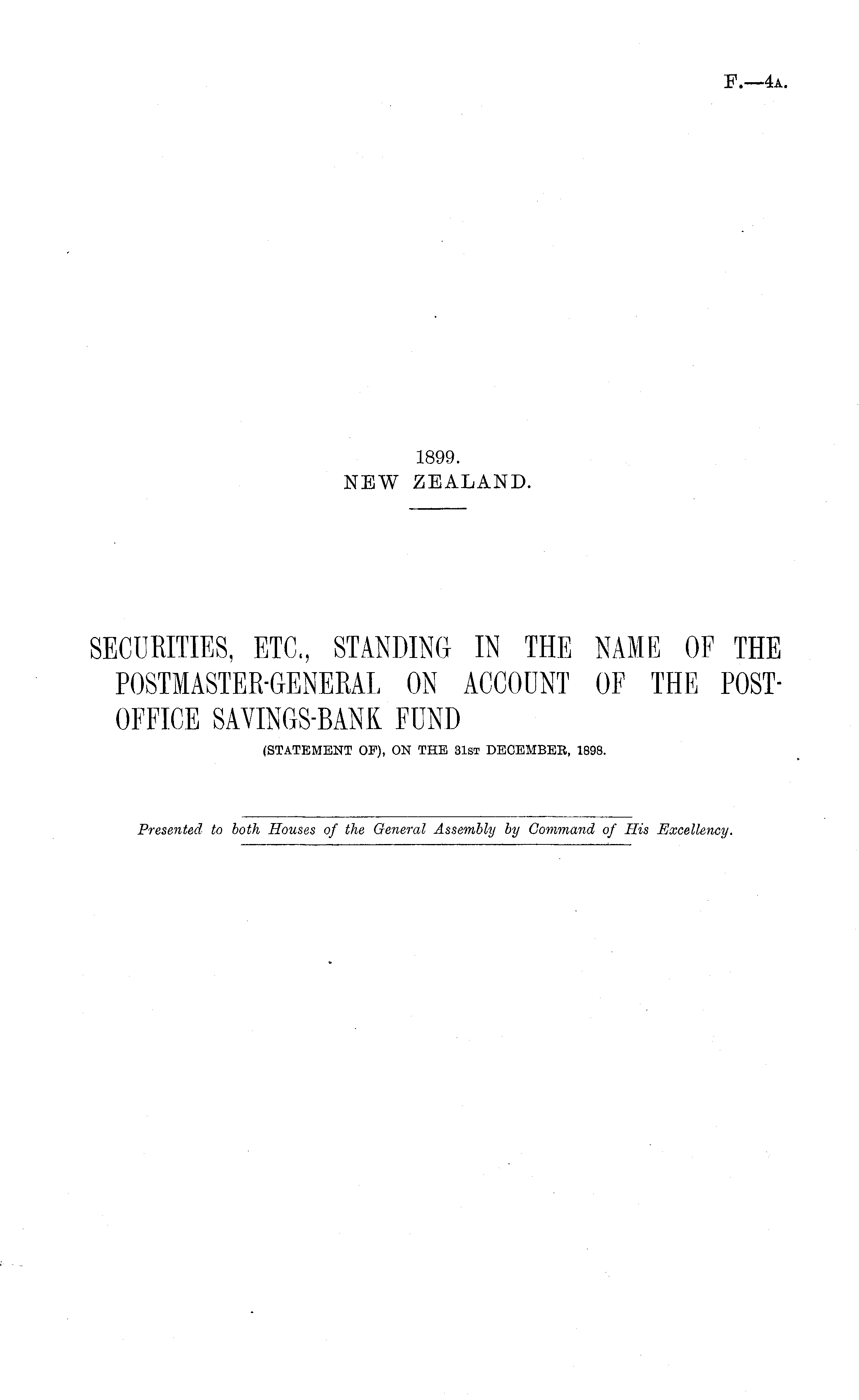 F.—4A.

1899.
NEW ZEALAND.

SECURITIES, ETC., STANDING IN THE NAME OF THE POSTMASTER-GENERAL ON ACCOUNT OF THE POST-OFFICE SAVINGS-BANK FUND
(STATEMENT OF), ON THE 31ST DECEMBER, 1898.

Presented to both Houses of the General Assembly by Command of His Excellency.